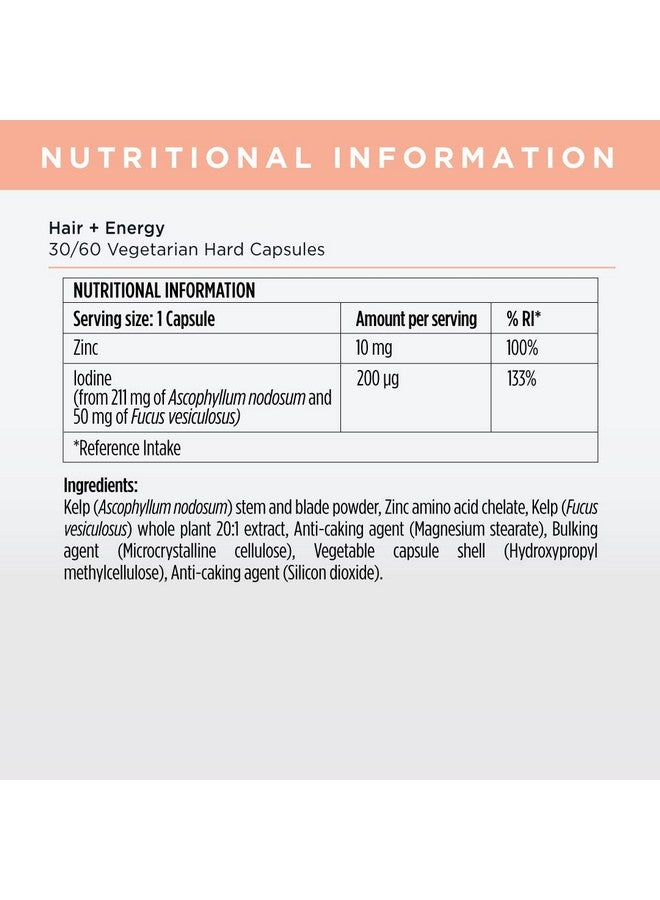 NUTRITIONAL INFORMATION

Hair + Energy
30/60 Vegetarian Hard Capsules

| NUTRITIONAL INFORMATION | | |
|---|---|---|
| Serving size: 1 Capsule | Amount per serving | % RI* |
| Zinc | 10 mg | 100% |
| Iodine (from 211 mg of Ascophyllum nodosum and 50 mg of Fucus vesiculosus) | 200 µg | 133% |
| *Reference Intake | | |

Ingredients:
Kelp (Ascophyllum nodosum) stem and blade powder, Zinc amino acid chelate, Kelp (Fucus vesiculosus) whole plant 20:1 extract, Anti-caking agent (Magnesium stearate), Bulking agent (Microcrystalline cellulose), Vegetable capsule shell (Hydroxypropyl methylcellulose), Anti-caking agent (Silicon dioxide).